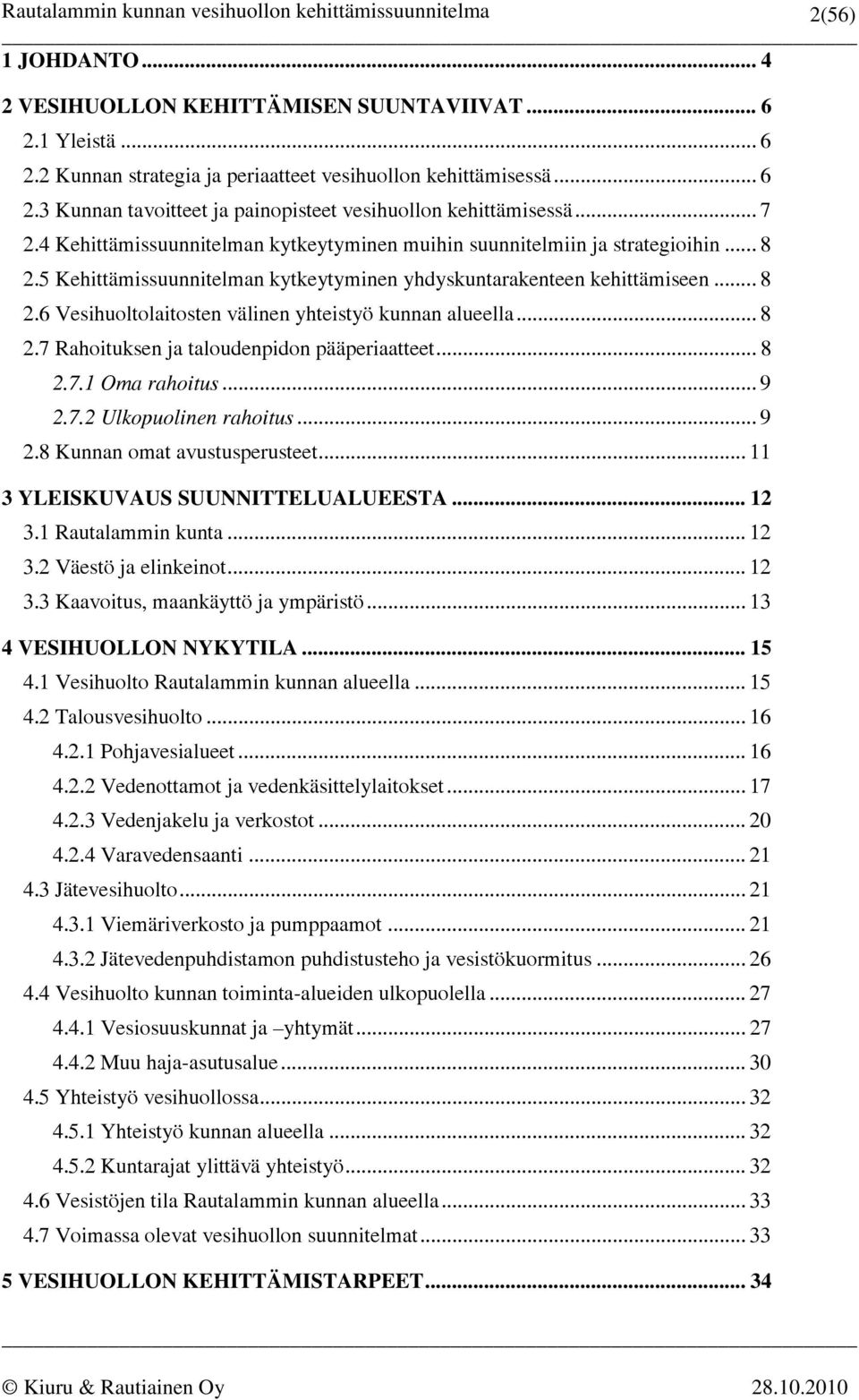 Rautalammin kunnan vesihuollon kehittämissuunnitelma 2(56)

1 JOHDANTO ... 4
2 VESIHUOLLON KEHITTÄMISEN SUUNTAVIIVAT ... 6
2.1 Yleistä ... 6
2.2 Kunnan strategia ja periaatteet vesihuollon kehittämisessä ... 6
2.3 Kunnan tavoitteet ja painopisteet vesihuollon kehittämisessä ... 7
2.4 Kehittämissuunnitelman kytkeytyminen muihin suunnitelmiin ja strategioihin ... 8
2.5 Kehittämissuunnitelman kytkeytyminen yhdyskuntarakenteen kehittämiseen ... 8
2.6 Vesihuoltolaitosten välinen yhteistyö kunnan alueella ... 8
2.7 Rahoituksen ja taloudenpidon pääperiaatteet ... 8
2.7.1 Oma rahoitus ... 9
2.7.2 Ulkopuolinen rahoitus ... 9
2.8 Kunnan omat avustusperusteet ... 11
3 YLEISKUVAUS SUUNNITTELUALUEESTA ... 12
3.1 Rautalammin kunta ... 12
3.2 Väestö ja elinkeinot ... 12
3.3 Kaavoitus, maankäyttö ja ympäristö ... 13
4 VESIHUOLLON NYKYTILA ... 15
4.1 Vesihuolto Rautalammin kunnan alueella ... 15
4.2 Talousvesihuolto ... 16
4.2.1 Pohjavesialueet ... 16
4.2.2 Vedenottamot ja vedenkäsittelylaitokset ... 17
4.2.3 Vedenjakelu ja verkostot ... 20
4.2.4 Varavedensaanti ... 21
4.3 Jätevesihuolto ... 21
4.3.1 Viemäriverkosto ja pumppaamot ... 21
4.3.2 Jätevedenpuhdistamon puhdistusteho ja vesistökuormitus ... 26
4.4 Vesihuolto kunnan toiminta-alueiden ulkopuolella ... 27
4.4.1 Vesiosuuskunnat ja –yhtymät ... 27
4.4.2 Muu haja-asutusalue ... 30
4.5 Yhteistyö vesihuollossa ... 32
4.5.1 Yhteistyö kunnan alueella ... 32
4.5.2 Kuntarajat ylittävä yhteistyö ... 32
4.6 Vesistöjen tila Rautalammin kunnan alueella ... 33
4.7 Voimassa olevat vesihuollon suunnitelmat ... 33
5 VESIHUOLLON KEHITTÄMISTARPEET ... 34

© Kiuru & Rautiainen Oy 28.10.2010